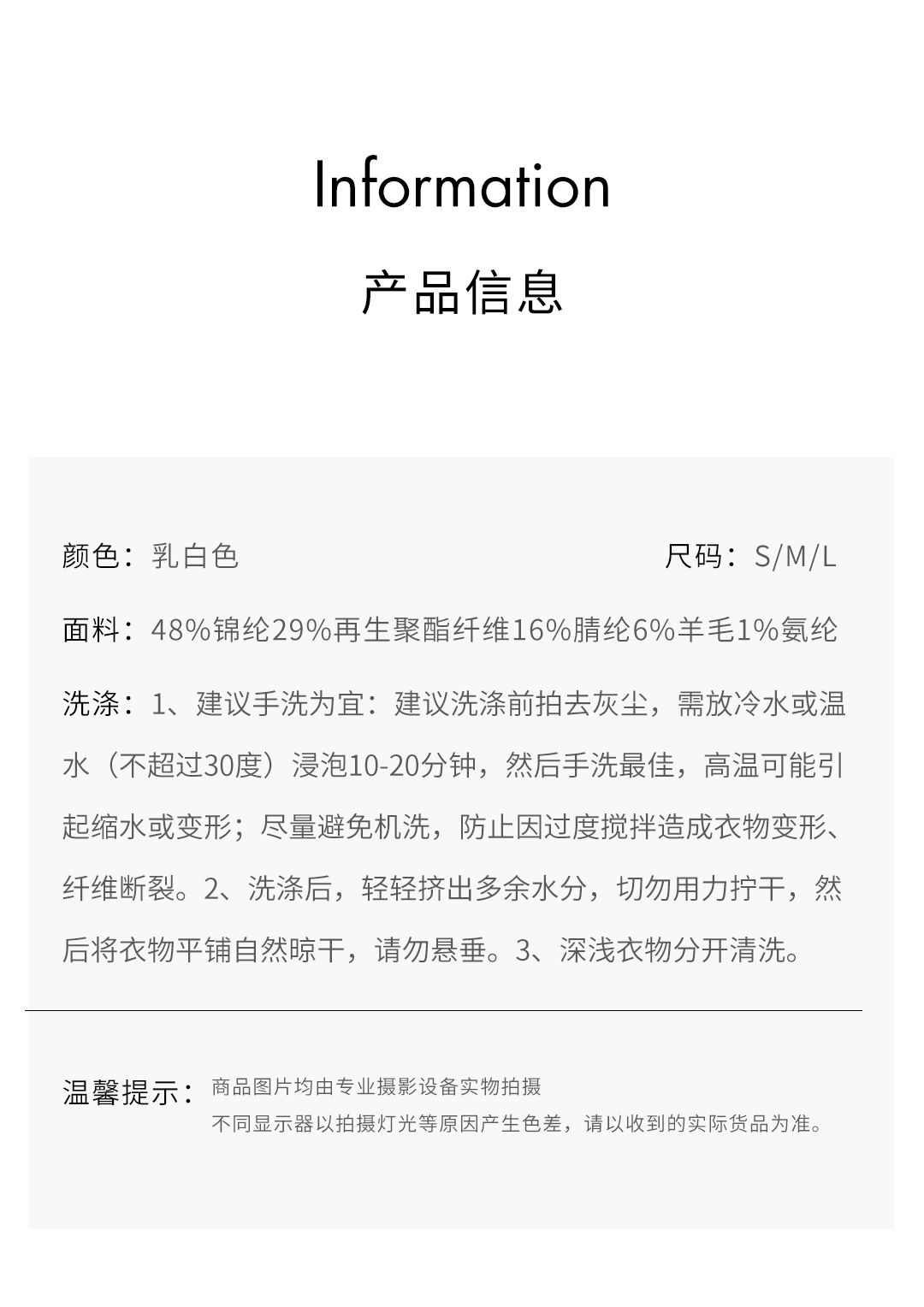 Information

产品信息

颜色：乳白色

尺码：S/M/L

面料：48%锦纶29%再生聚酯纤维16%腈纶6%羊毛1%氨纶

洗涤：1、建议手洗为宜：建议洗涤前拍去灰尘，需放冷水或温水（不超过30度）浸泡10-20分钟，然后手洗最佳，高温可能引起缩水或变形；尽量避免机洗，防止因过度搅拌造成衣物变形、纤维断裂。2、洗涤后，轻轻挤出多余水分，切勿用力拧干，然后将衣物平铺自然晾干，请勿悬垂。3、深浅衣物分开清洗。

温馨提示：商品图片均由专业摄影设备实物拍摄
不同显示器以拍摄灯光等原因产生色差，请以收到的实际货品为准。